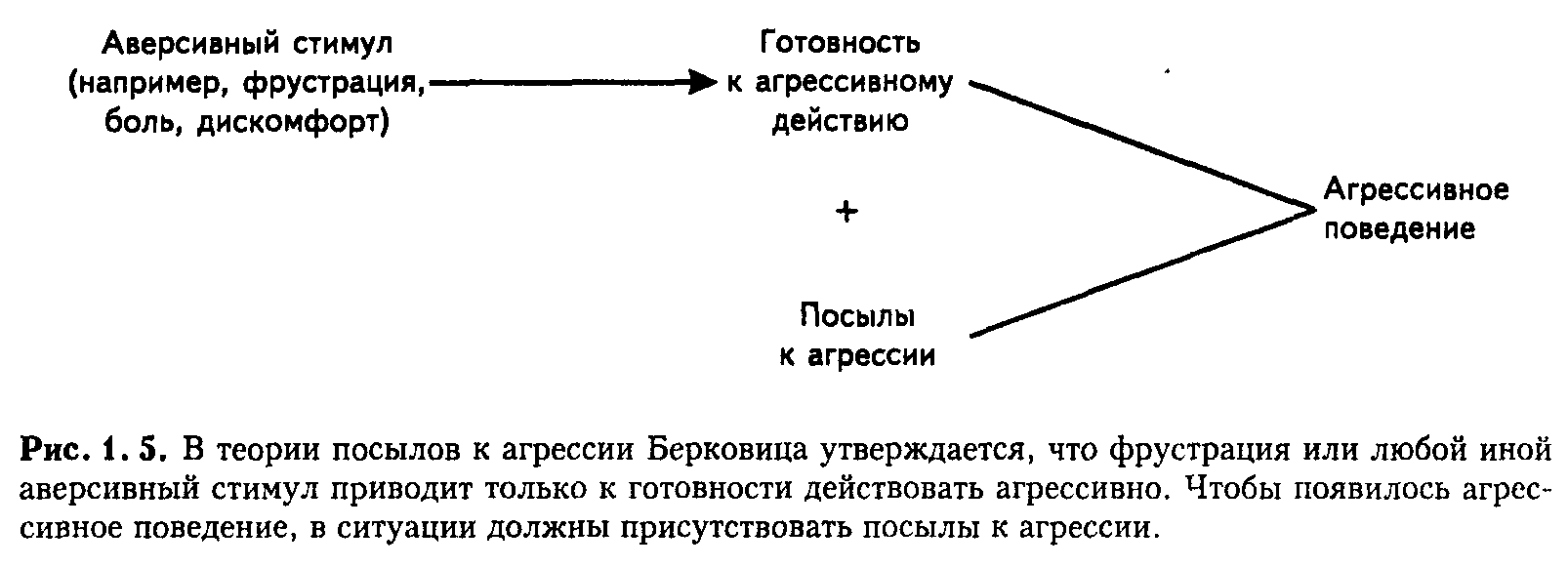 Аверсивный стимул (например, фрустрация, боль, дискомфорт)

Готовность к агрессивному действию

+

Посылы к агрессии

Агрессивное поведение

Рис. 1. 5. В теории посылов к агрессии Берковица утверждается, что фрустрация или любой иной аверсивный стимул приводит только к готовности действовать агрессивно. Чтобы появилось агрессивное поведение, в ситуации должны присутствовать посылы к агрессии.